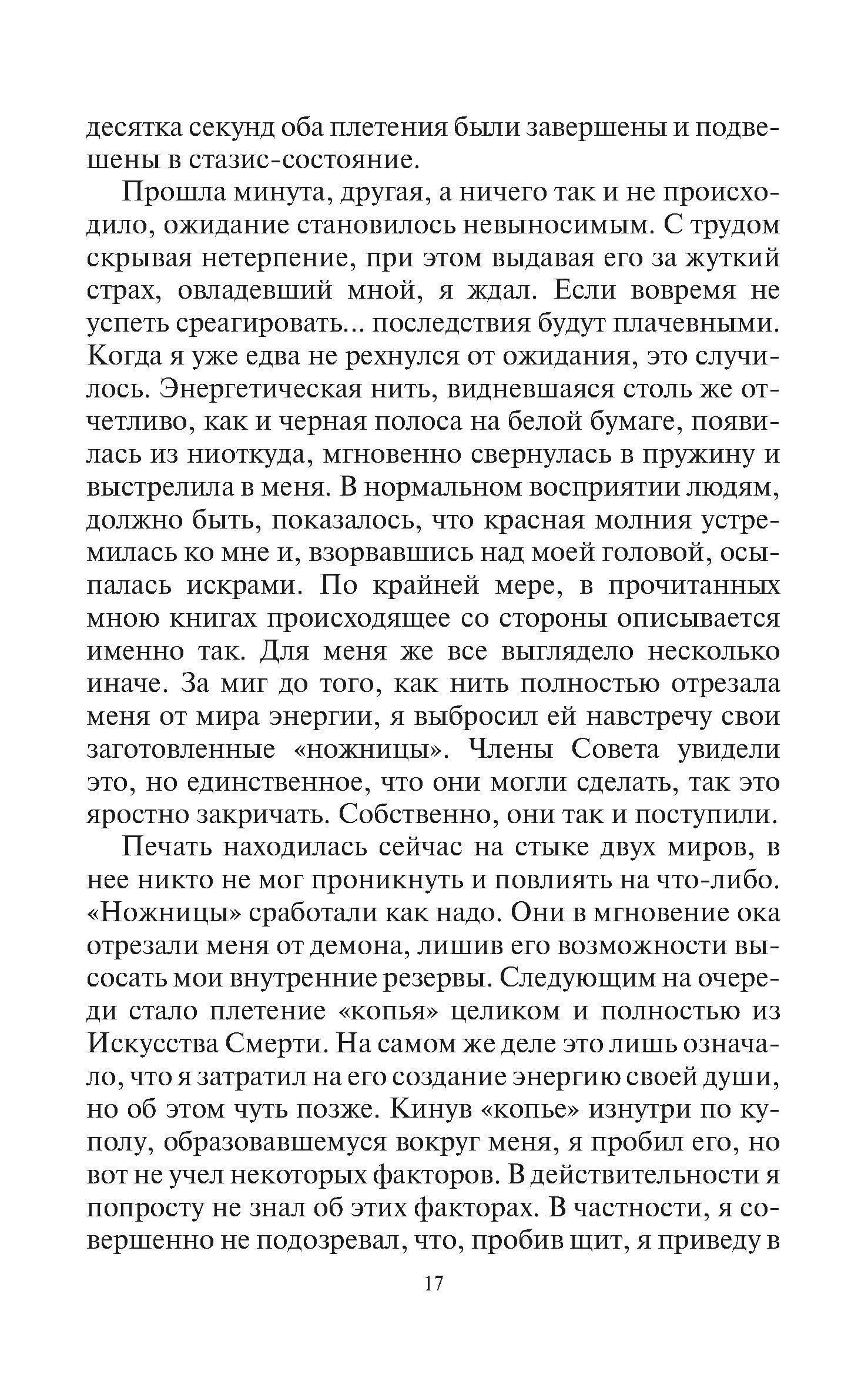 десятка секунд оба плетения были завершены и подвешены в стазис-состояние.

Прошла минута, другая, а ничего так и не происходило, ожидание становилось невыносимым. С трудом скрывая нетерпение, при этом выдавая его за жуткий страх, овладевший мной, я ждал. Если вовремя не успеть среагировать... последствия будут плачевными. Когда я уже едва не рехнулся от ожидания, это случилось. Энергетическая нить, видневшаяся столь же отчетливо, как и черная полоса на белой бумаге, появилась из ниоткуда, мгновенно свернулась в пружину и выстрелила в меня. В нормальном восприятии людям, должно быть, показалось, что красная молния устремилась ко мне и, взорвавшись над моей головой, осыпалась искрами. По крайней мере, в прочитанных мною книгах происходящее со стороны описывается именно так. Для меня же все выглядело несколько иначе. За миг до того, как нить полностью отрезала меня от мира энергии, я выбросил ей навстречу свои заготовленные «ножницы». Члены Совета увидели это, но единственное, что они могли сделать, так это яростно закричать. Собственно, они так и поступили.

Печать находилась сейчас на стыке двух миров, в нее никто не мог проникнуть и повлиять на что-либо. «Ножницы» сработали как надо. Они в мгновение ока отрезали меня от демона, лишив его возможности высосать мои внутренние резервы. Следующим на очереди стало плетение «копья» целиком и полностью из Искусства Смерти. На самом же деле это лишь означало, что я затратил на его создание энергию своей души, но об этом чуть позже. Кинув «копье» изнутри по куполу, образовавшемуся вокруг меня, я пробил его, но вот не учел некоторых факторов. В действительности я попросту не знал об этих факторах. В частности, я совершенно не подозревал, что, пробив щит, я приведу в

17